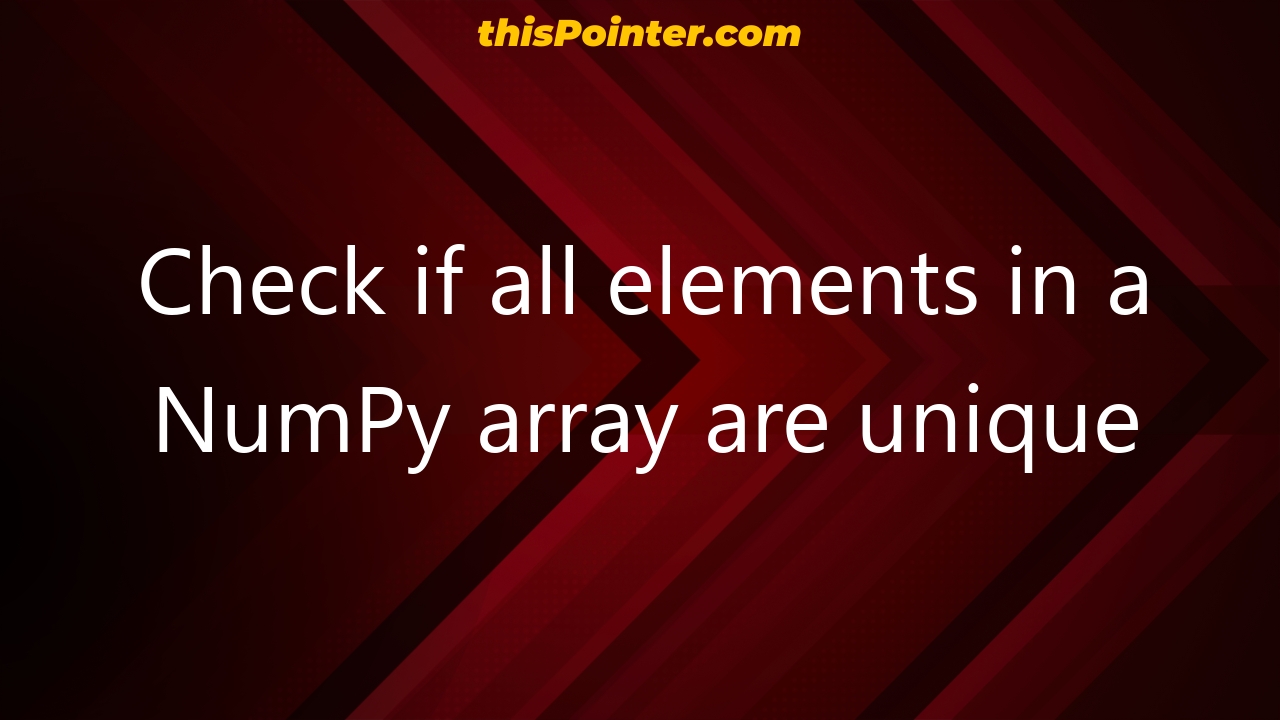 thisPointer.com

Check if all elements in a NumPy array are unique